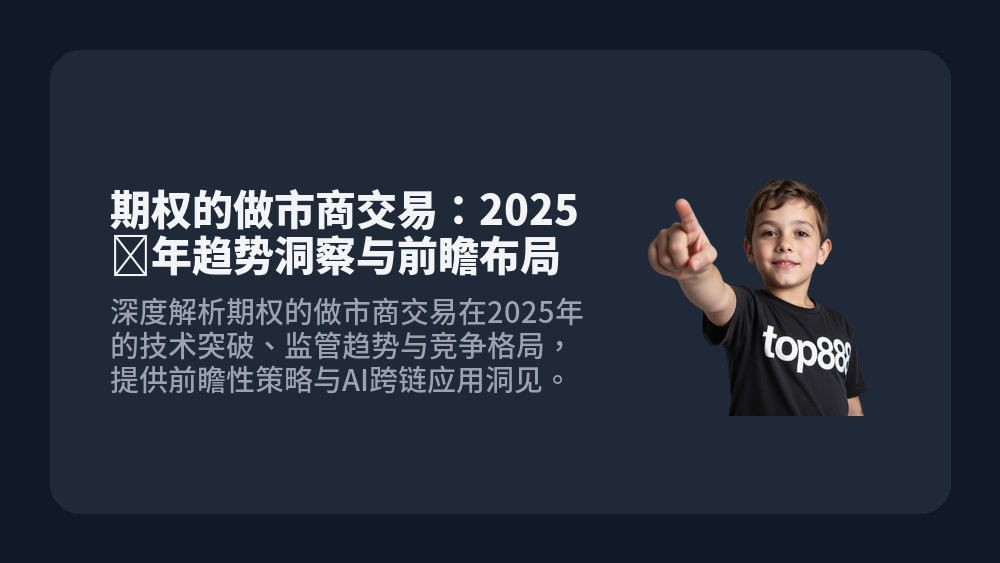 期权的做市商交易：2025
年趋势洞察与前瞻布局

深度解析期权的做市商交易在2025年的技术突破、监管趋势与竞争格局，提供前瞻性策略与AI跨链应用洞见。

top88